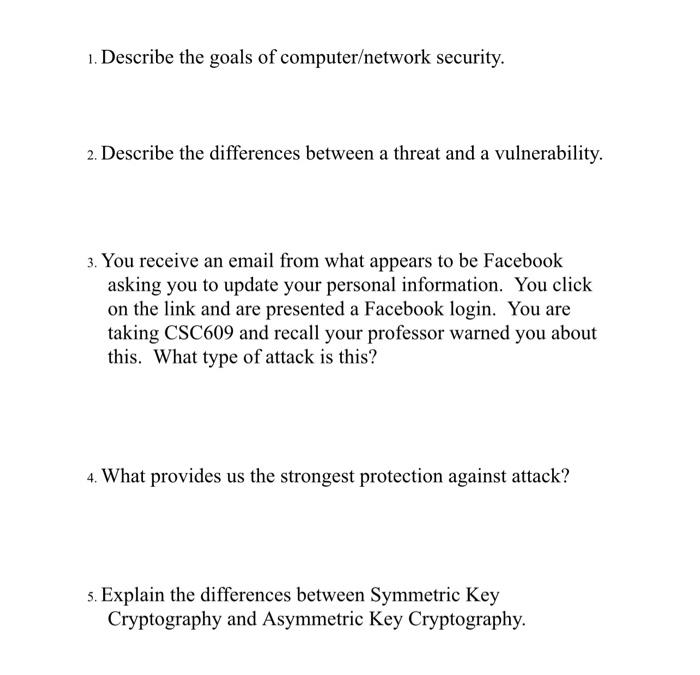 1. Describe the goals of computer/network security.

2. Describe the differences between a threat and a vulnerability.

3. You receive an email from what appears to be Facebook asking you to update your personal information. You click on the link and are presented a Facebook login. You are taking CSC609 and recall your professor warned you about this. What type of attack is this?

4. What provides us the strongest protection against attack?

5. Explain the differences between Symmetric Key Cryptography and Asymmetric Key Cryptography.